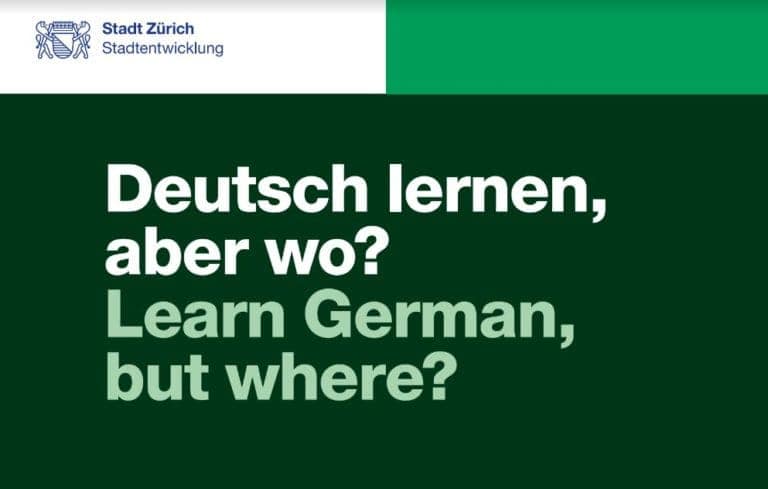 Stadt Zürich
Stadtentwicklung

Deutsch lernen, aber wo?
Learn German, but where?